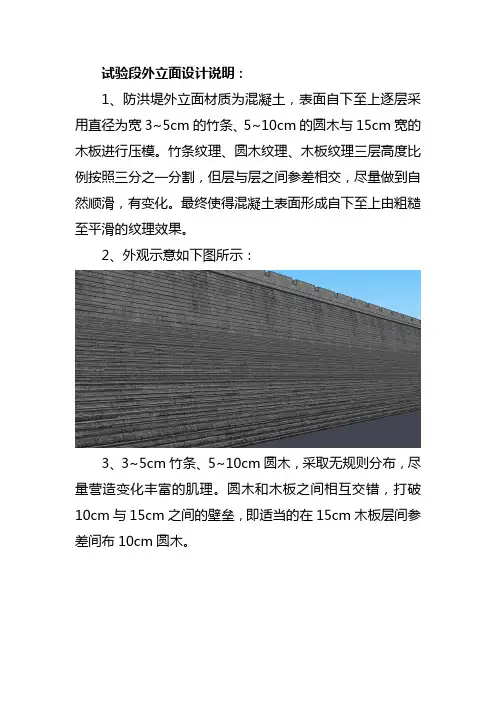 试验段外立面设计说明：

1、防洪堤外立面材质为混凝土，表面自下至上逐层采用直径为宽 3~5cm 的竹条、5~10cm 的圆木与 15cm 宽的木板进行压模。竹条纹理、圆木纹理、木板纹理三层高度比例按照三分之一分割，但层与层之间参差相交，尽量做到自然顺滑，有变化。最终使得混凝土表面形成自下至上由粗糙至平滑的纹理效果。

2、外观示意如下图所示：

3、3~5cm 竹条、5~10cm 圆木，采取无规则分布，尽量营造变化丰富的肌理。圆木和木板之间相互交错，打破 10cm 与 15cm 之间的壁垒，即适当的在 15cm 木板层间参差间布 10cm 圆木。